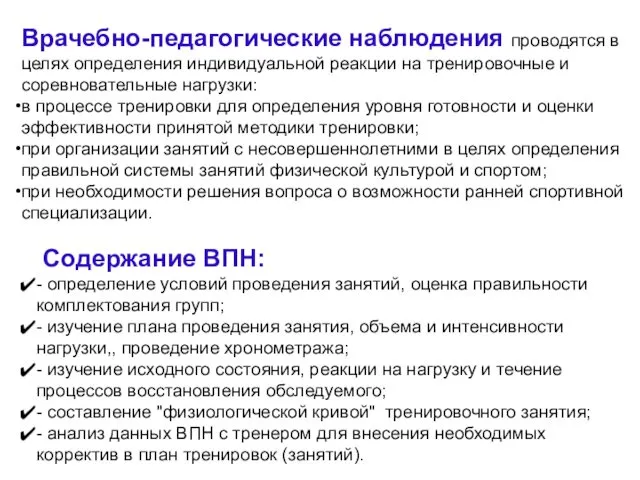 Врачебно-педагогические наблюдения проводятся в целях определения индивидуальной реакции на тренировочные и соревновательные нагрузки:
•в процессе тренировки для определения уровня готовности и оценки эффективности принятой методики тренировки;
•при организации занятий с несовершеннолетними в целях определения правильной системы занятий физической культурой и спортом;
•при необходимости решения вопроса о возможности ранней спортивной специализации.

Содержание ВПН:
✔- определение условий проведения занятий, оценка правильности комплектования групп;
✔- изучение плана проведения занятия, объема и интенсивности нагрузки,, проведение хронометража;
✔- изучение исходного состояния, реакции на нагрузку и течение процессов восстановления обследуемого;
✔- составление "физиологической кривой" тренировочного занятия;
✔- анализ данных ВПН с тренером для внесения необходимых корректив в план тренировок (занятий).